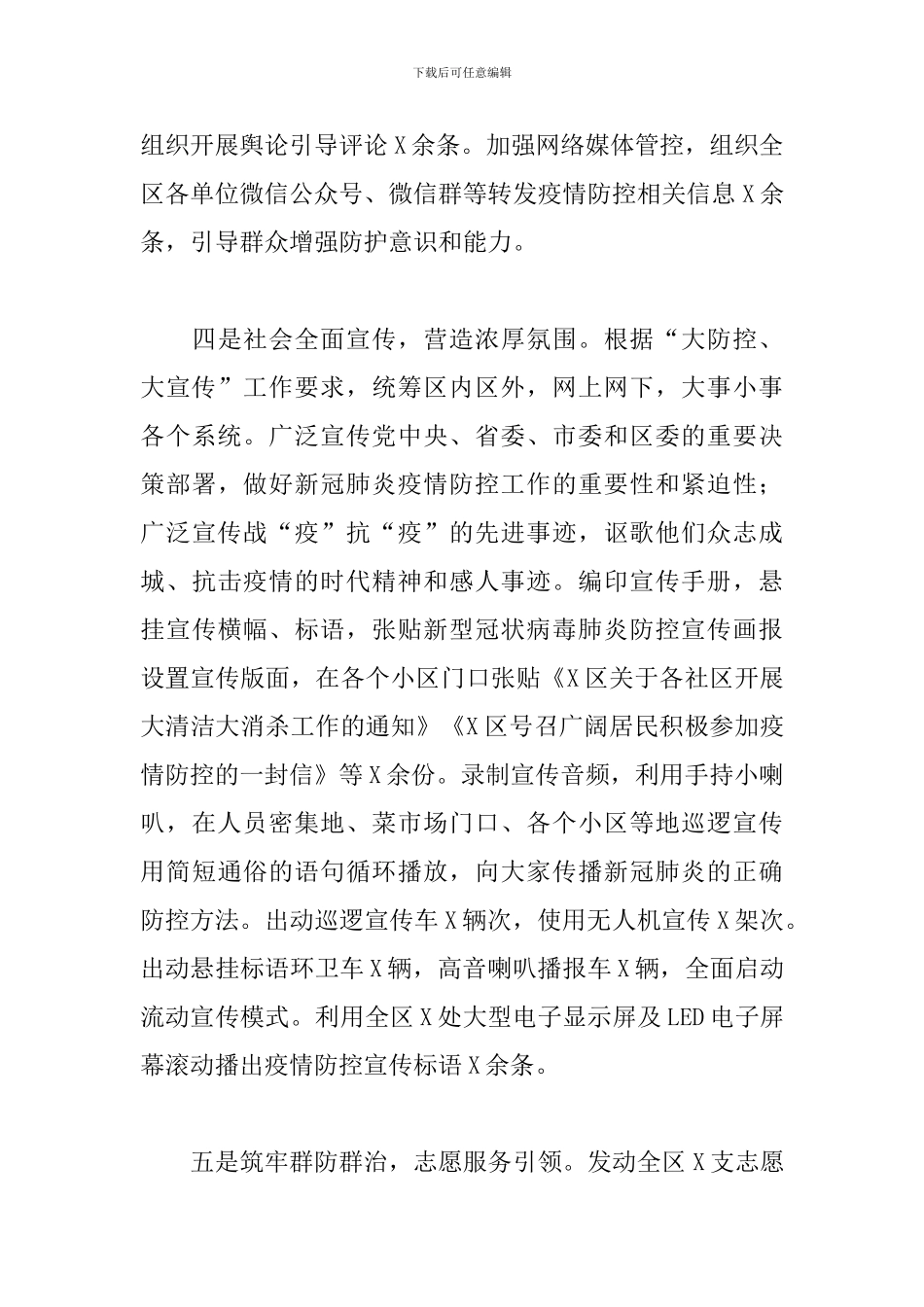 下载后可任意编辑

组织开展舆论引导评论X余条。加强网络媒体管控，组织全区各单位微信公众号、微信群等转发疫情防控相关信息X余条，引导群众增强防护意识和能力。

四是社会全面宣传，营造浓厚氛围。根据“大防控、大宣传”工作要求，统筹区内区外，网上网下，大事小事各个系统。广泛宣传党中央、省委、市委和区委的重要决策部署，做好新冠肺炎疫情防控工作的重要性和紧迫性；广泛宣传战“疫”抗“疫”的先进事迹，讴歌他们众志成城、抗击疫情的时代精神和感人事迹。编印宣传手册，悬挂宣传横幅、标语，张贴新型冠状病毒肺炎防控宣传画报设置宣传版面，在各个小区门口张贴《X区关于各社区开展大清洁大消杀工作的通知》《X区号召广阔居民积极参加疫情防控的一封信》等X余份。录制宣传音频，利用手持小喇叭，在人员密集地、菜市场门口、各个小区等地巡逻宣传用简短通俗的语句循环播放，向大家传播新冠肺炎的正确防控方法。出动巡逻宣传车X辆次，使用无人机宣传X架次。出动悬挂标语环卫车X辆，高音喇叭播报车X辆，全面启动流动宣传模式。利用全区X处大型电子显示屏及LED电子屏幕滚动播出疫情防控宣传标语X余条。

五是筑牢群防群治，志愿服务引领。发动全区X支志愿